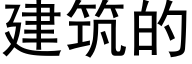 建筑的